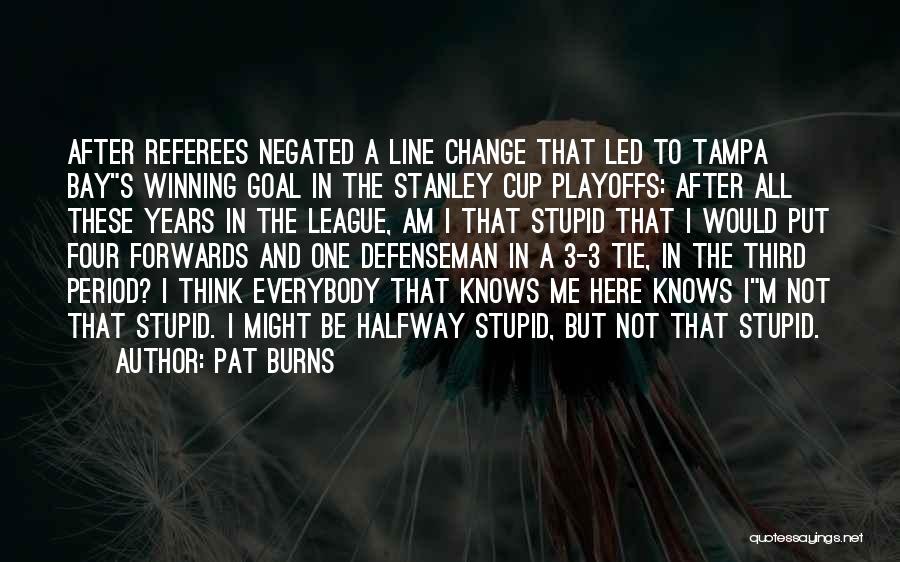 AFTER REFEREES NEGATED A LINE CHANGE THAT LED TO TAMPA BAY"S WINNING GOAL IN THE STANLEY CUP PLAYOFFS: AFTER ALL THESE YEARS IN THE LEAGUE, AM I THAT STUPID THAT I WOULD PUT FOUR FORWARDS AND ONE DEFENSEMAN IN A 3-3 TIE, IN THE THIRD PERIOD? I THINK EVERYBODY THAT KNOWS ME HERE KNOWS I"M NOT THAT STUPID. I MIGHT BE HALFWAY STUPID, BUT NOT THAT STUPID.
AUTHOR: PAT BURNS

quotessayings.net